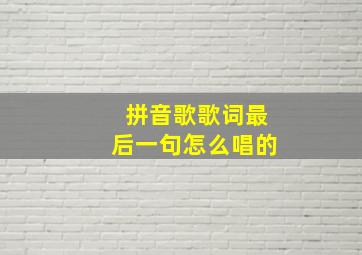 拼音歌歌词最后一句怎么唱的